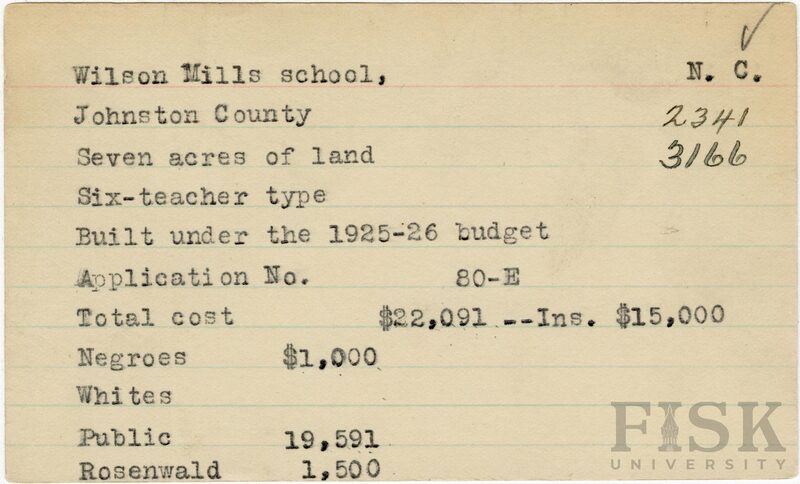 ✓

Wilson Mills school, N. C.

Johnston County 2341

Seven acres of land 3166

Six-teacher type

Built under the 1925-26 budget

Application No. 80-E

Total cost $22,091 --Ins. $15,000

Negroes $1,000

Whites

Public 19,591

Rosenwald 1,500

FISK UNIVERSITY